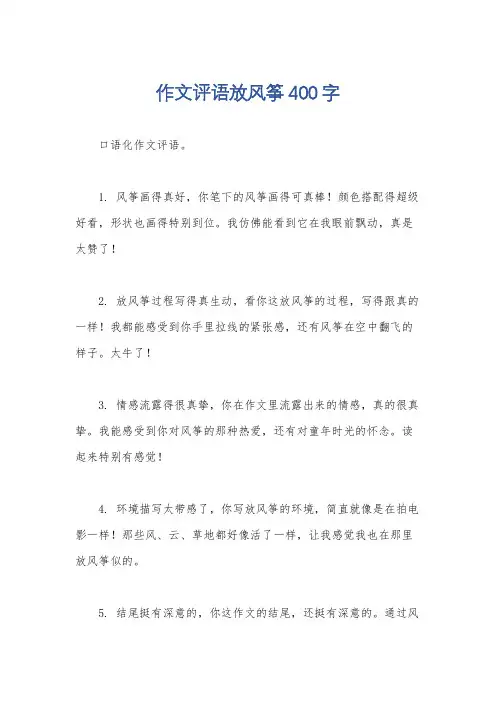 作文评语放风筝400字

口语化作文评语。

1. 风筝画得真好，你笔下的风筝画得可真棒！颜色搭配得超级好看，形状也画得特别到位。我仿佛能看到它在我眼前飘动，真是太赞了！

2. 放风筝过程写得真生动，看你这放风筝的过程，写得跟真的一样！我都能感受到你手里拉线的紧张感，还有风筝在空中翻飞的样子。太牛了！

3. 情感流露得很真挚，你在作文里流露出来的情感，真的很真挚。我能感受到你对风筝的那种热爱，还有对童年时光的怀念。读起来特别有感觉！

4. 环境描写太带感了，你写放风筝的环境，简直就像是在拍电影一样！那些风、云、草地都好像活了一样，让我感觉我也在那里放风筝似的。

5. 结尾挺有深意的，你这作文的结尾，还挺有深意的。通过风